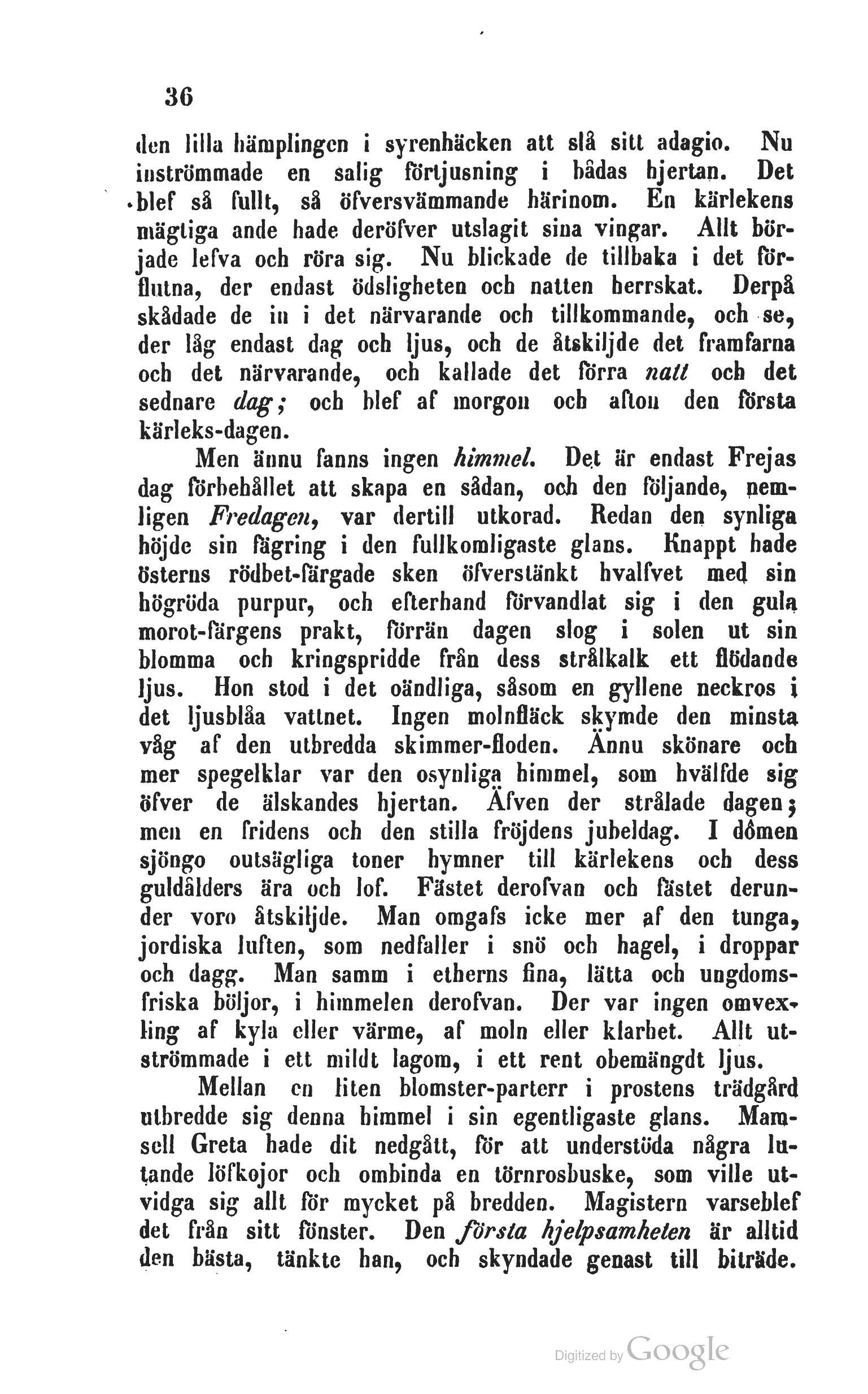 36

den lilla hämplingen i syrenhäcken att slå sitt adagio. Nu inströmmade en salig förtjusning i bådas hjertan. Det blef så fullt, så öfversvämmande härinom. En kärlekens mägtiga ande hade deröfver utslagit sina vingar. Allt började lefva och röra sig. Nu blickade de tillbaka i det förflutna, der endast ödsligheten och natten herrskat. Derpå skådade de in i det närvarande och tillkommande, och se, der låg endast dag och ljus, och de åtskiljde det framfarna och det närvarande, och kallade det förra natt och det sednare dag; och blef af morgon och afton den första kärleks-dagen.

Men ännu fanns ingen himmel. Det är endast Frejas dag förbehållet att skapa en sådan, och den följande, nemligen Fredagen, var dertill utkorad. Redan den synliga höjde sin fägring i den fullkomligaste glans. Knappt hade österns rödbet-färgade sken öfverstänkt hvalfvet med sin högröda purpur, och efterhand förvandlat sig i den gula morot-färgens prakt, förrän dagen slog i solen ut sin blomma och kringspridde från dess strålkalk ett flödande ljus. Hon stod i det oändliga, såsom en gyllene neckros i det ljusblåa vattnet. Ingen molnfläck skymde den minsta våg af den utbredda skimmer-floden. Ännu skönare och mer spegelklar var den osynliga himmel, som hvälfde sig öfver de älskandes hjertan. Äfven der strålade dagen; men en fridens och den stilla fröjdens jubeldag. I dômen sjöngo outsägliga toner hymner till kärlekens och dess guldålders ära och lof. Fästet derofvan och fästet derunder voro åtskiljde. Man omgafs icke mer af den tunga, jordiska luften, som nedfaller i snö och hagel, i droppar och dagg. Man samm i etherns fina, lätta och ungdomsfriska böljor, i himmelen derofvan. Der var ingen omvexling af kyla eller värme, af moln eller klarhet. Allt utströmmade i ett mildt lagom, i ett rent obemängdt ljus.

Mellan en liten blomster-parterr i prostens trädgård utbredde sig denna himmel i sin egentligaste glans. Mamsell Greta hade dit nedgått, för att understöda några lutande löfkojor och ombinda en törnrosbuske, som ville utvidga sig allt för mycket på bredden. Magistern varseblef det från sitt fönster. Den första hjelpsamheten är alltid den bästa, tänkte han, och skyndade genast till biträde.

Digitized by Google